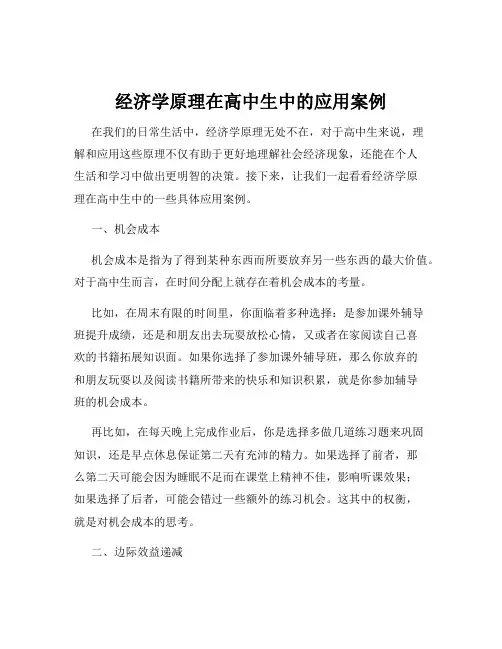 经济学原理在高中生中的应用案例

在我们的日常生活中，经济学原理无处不在，对于高中生来说，理解和应用这些原理不仅有助于更好地理解社会经济现象，还能在个人生活和学习中做出更明智的决策。接下来，让我们一起看看经济学原理在高中生中的一些具体应用案例。

一、机会成本

机会成本是指为了得到某种东西而所要放弃另一些东西的最大价值。对于高中生而言，在时间分配上就存在着机会成本的考量。

比如，在周末有限的时间里，你面临着多种选择：是参加课外辅导班提升成绩，还是和朋友出去玩耍放松心情，又或者在家阅读自己喜欢的书籍拓展知识面。如果你选择了参加课外辅导班，那么你放弃的和朋友玩耍以及阅读书籍所带来的快乐和知识积累，就是你参加辅导班的机会成本。

再比如，在每天晚上完成作业后，你是选择多做几道练习题来巩固知识，还是早点休息保证第二天有充沛的精力。如果选择了前者，那么第二天可能会因为睡眠不足而在课堂上精神不佳，影响听课效果；如果选择了后者，可能会错过一些额外的练习机会。这其中的权衡，就是对机会成本的思考。

二、边际效益递减